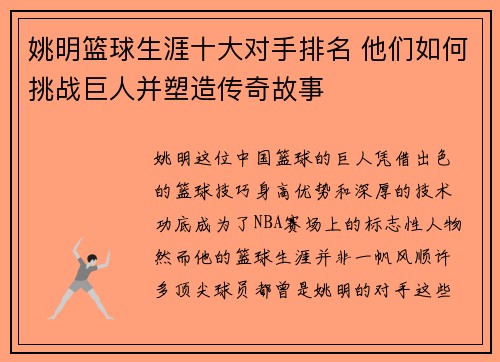 姚明篮球生涯十大对手排名 他们如何挑战巨人并塑造传奇故事

姚明这位中国篮球的巨人凭借出色的篮球技巧身高优势和深厚的技术功底成为了NBA赛场上的标志性人物然而他的篮球生涯并非一帆风顺许多顶尖球员都曾是姚明的对手这些